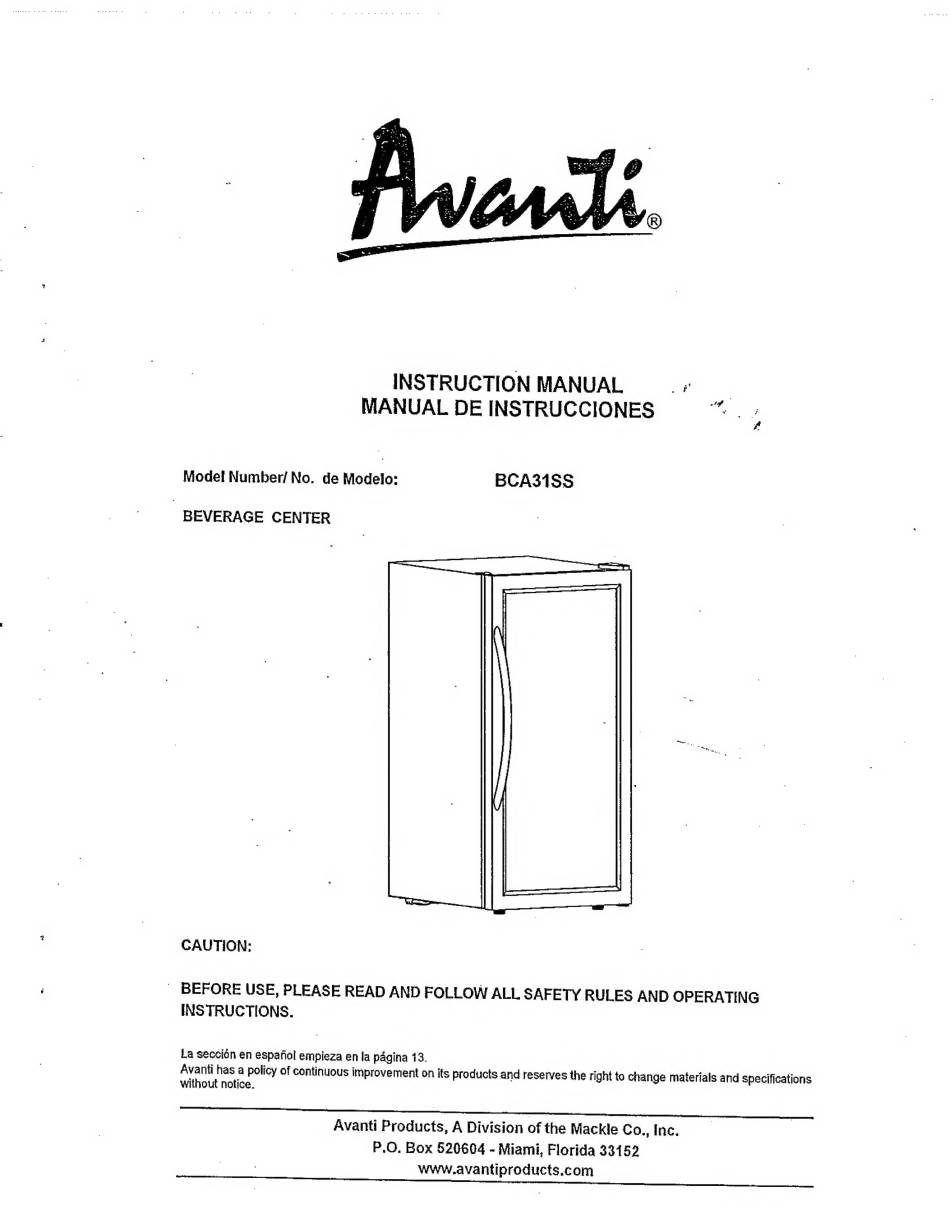 Avanti®

INSTRUCTION MANUAL
MANUAL DE INSTRUCCIONES

Model Number/ No. de Modelo: BCA31SS

BEVERAGE CENTER

CAUTION:

BEFORE USE, PLEASE READ AND FOLLOW ALL SAFETY RULES AND OPERATING INSTRUCTIONS.

La sección en español empieza en la página 13.
Avanti has a policy of continuous improvement on its products and reserves the right to change materials and specifications without notice.

Avanti Products, A Division of the Mackle Co., Inc.
P.O. Box 520604 - Miami, Florida 33152
www.avantiproducts.com